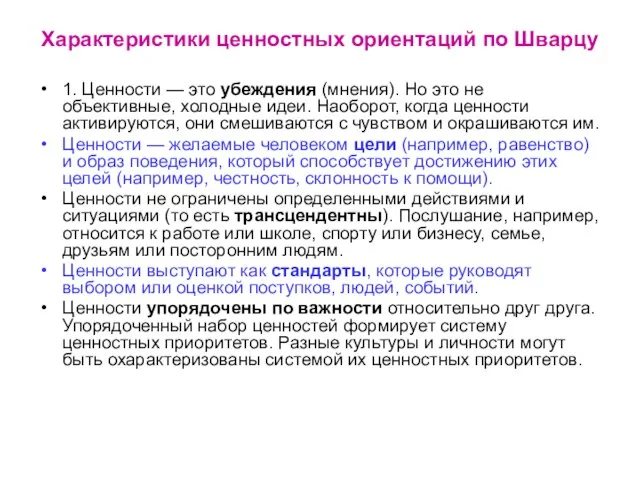 Характеристики ценностных ориентаций по Шварцу

• 1. Ценности — это убеждения (мнения). Но это не объективные, холодные идеи. Наоборот, когда ценности активируются, они смешиваются с чувством и окрашиваются им.

• Ценности — желаемые человеком цели (например, равенство) и образ поведения, который способствует достижению этих целей (например, честность, склонность к помощи).

• Ценности не ограничены определенными действиями и ситуациями (то есть трансцендентны). Послушание, например, относится к работе или школе, спорту или бизнесу, семье, друзьям или посторонним людям.

• Ценности выступают как стандарты, которые руководят выбором или оценкой поступков, людей, событий.

• Ценности упорядочены по важности относительно друг друга. Упорядоченный набор ценностей формирует систему ценностных приоритетов. Разные культуры и личности могут быть охарактеризованы системой их ценностных приоритетов.